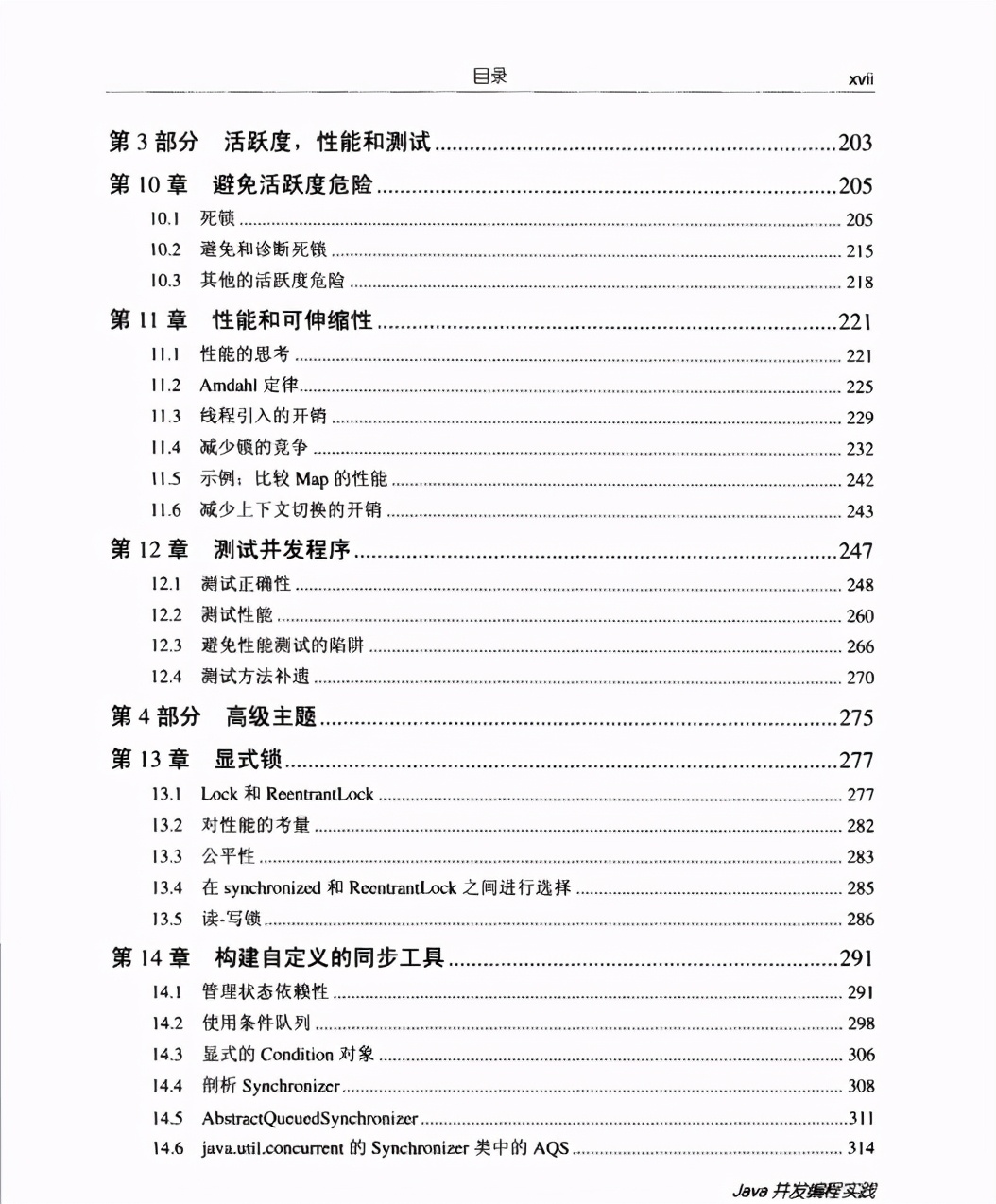 目录 xvii

第3部分 活跃度，性能和测试 203

第10章 避免活跃度危险 205

10.1 死锁 205
10.2 避免和诊断死锁 215
10.3 其他的活跃度危险 218

第11章 性能和可伸缩性 221

11.1 性能的思考 221
11.2 Amdahl定律 225
11.3 线程引入的开销 229
11.4 减少锁的竞争 232
11.5 示例：比较Map的性能 242
11.6 减少上下文切换的开销 243

第12章 测试并发程序 247

12.1 测试正确性 248
12.2 测试性能 260
12.3 避免性能测试的陷阱 266
12.4 测试方法补遗 270

第4部分 高级主题 275

第13章 显式锁 277

13.1 Lock和ReentrantLock 277
13.2 对性能的考量 282
13.3 公平性 283
13.4 在synchronized和ReentrantLock之间进行选择 285
13.5 读-写锁 286

第14章 构建自定义的同步工具 291

14.1 管理状态依赖性 291
14.2 使用条件队列 298
14.3 显式的Condition对象 306
14.4 剖析Synchronizer 308
14.5 AbstractQueuedSynchronizer 311
14.6 java.util.concurrent的Synchronizer类中的AQS 314

Java并发编程实践